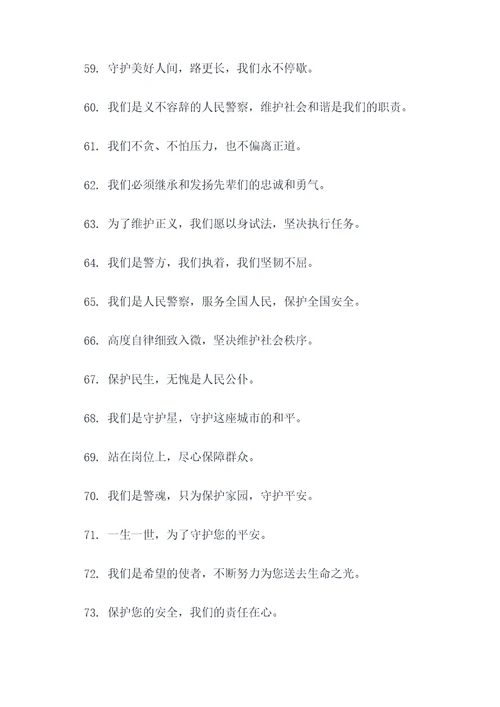 59. 守护美好人间，路更长，我们永不停歇。

60. 我们是义不容辞的人民警察，维护社会和谐是我们的职责。

61. 我们不贪、不怕压力，也不偏离正道。

62. 我们必须继承和发扬先辈们的忠诚和勇气。

63. 为了维护正义，我们愿以身试法，坚决执行任务。

64. 我们是警方，我们执着，我们坚韧不屈。

65. 我们是人民警察，服务全国人民，保护全国安全。

66. 高度自律细致入微，坚决维护社会秩序。

67. 保护民生，无愧是人民公仆。

68. 我们是守护星，守护这座城市的和平。

69. 站在岗位上，尽心保障群众。

70. 我们是警魂，只为保护家园，守护平安。

71. 一生一世，为了守护您的平安。

72. 我们是希望的使者，不断努力为您送去生命之光。

73. 保护您的安全，我们的责任在心。